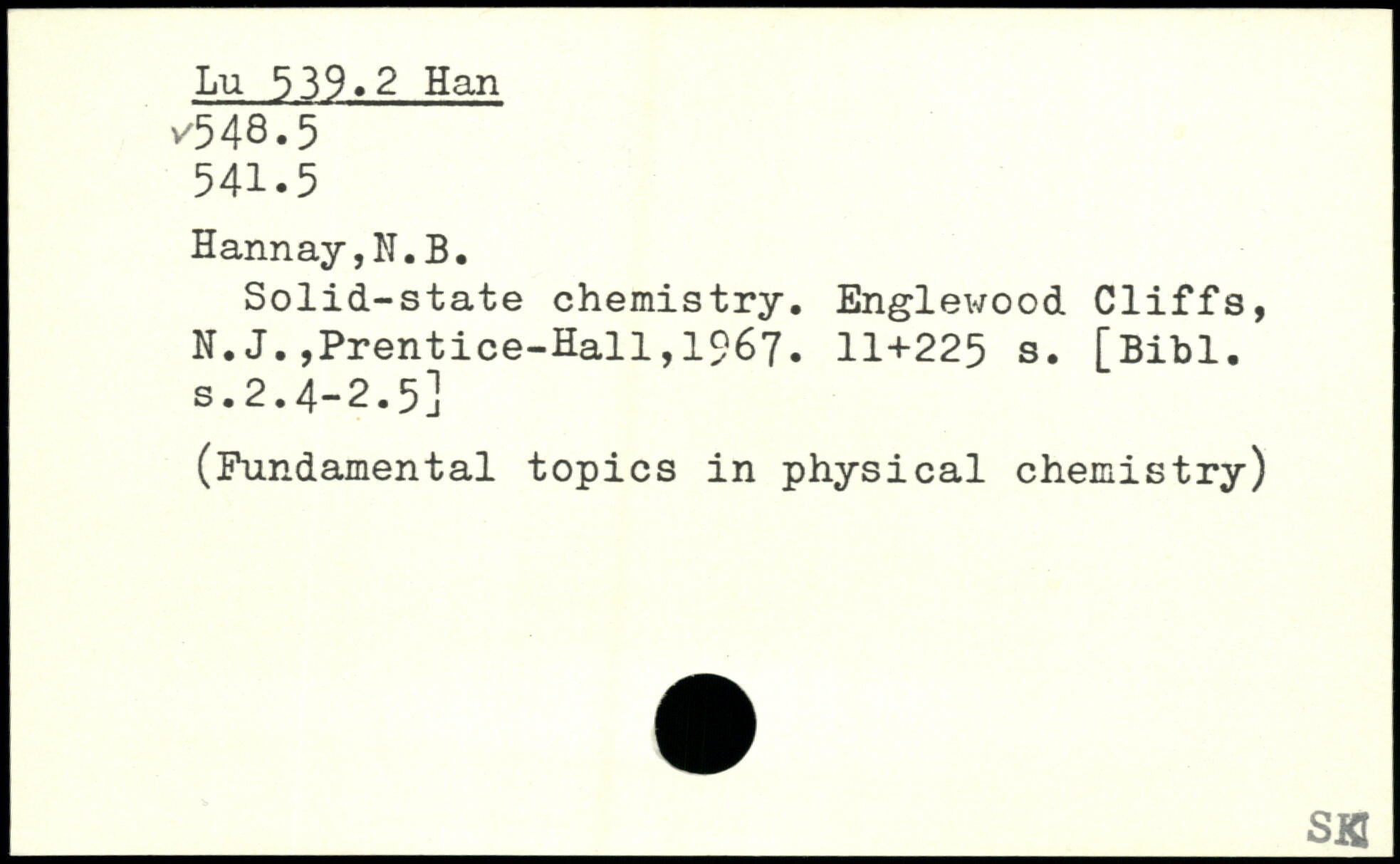 Lu 539.2 Han
✓548.5
541.5

Hannay,N.B.

Solid-state chemistry. Englewood Cliffs, N.J.,Prentice-Hall,1967. 11+225 s. [Bibl. s.2.4-2.5]

(Fundamental topics in physical chemistry)

SK